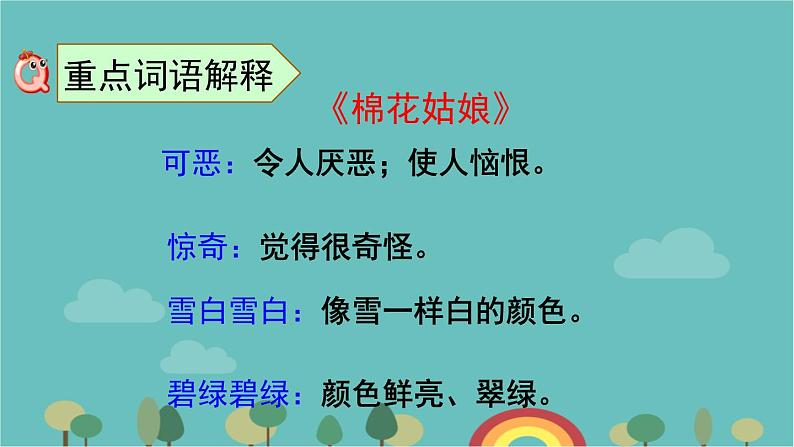 Q 重点词语解释

《棉花姑娘》

可恶：令人厌恶；使人恼恨。

惊奇：觉得很奇怪。

雪白雪白：像雪一样白的颜色。

碧绿碧绿：颜色鲜亮、翠绿。